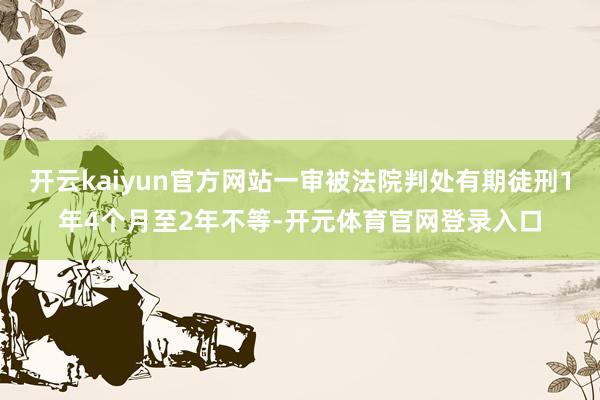 开云kaiyun官方网站一审被法院判处有期徒刑1年4个月至2年不等-开元体育官网登录入口